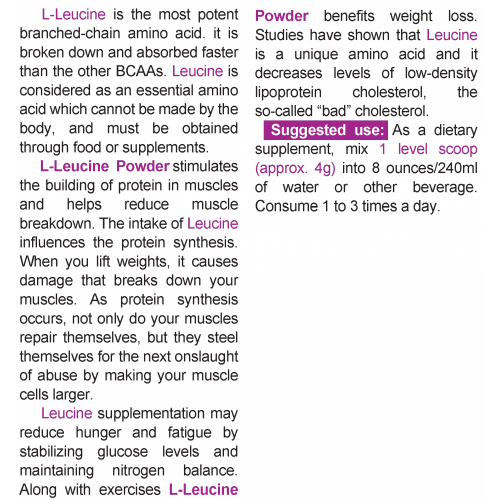 L-Leucine is the most potent branched-chain amino acid. it is broken down and absorbed faster than the other BCAAs. Leucine is considered as an essential amino acid which cannot be made by the body, and must be obtained through food or supplements.

L-Leucine Powder stimulates the building of protein in muscles and helps reduce muscle breakdown. The intake of Leucine influences the protein synthesis. When you lift weights, it causes damage that breaks down your muscles. As protein synthesis occurs, not only do your muscles repair themselves, but they steel themselves for the next onslaught of abuse by making your muscle cells larger.

Leucine supplementation may reduce hunger and fatigue by stabilizing glucose levels and maintaining nitrogen balance. Along with exercises L-Leucine Powder benefits weight loss. Studies have shown that Leucine is a unique amino acid and it decreases levels of low-density lipoprotein cholesterol, the so-called “bad” cholesterol.

Suggested use: As a dietary supplement, mix 1 level scoop (approx. 4g) into 8 ounces/240ml of water or other beverage. Consume 1 to 3 times a day.